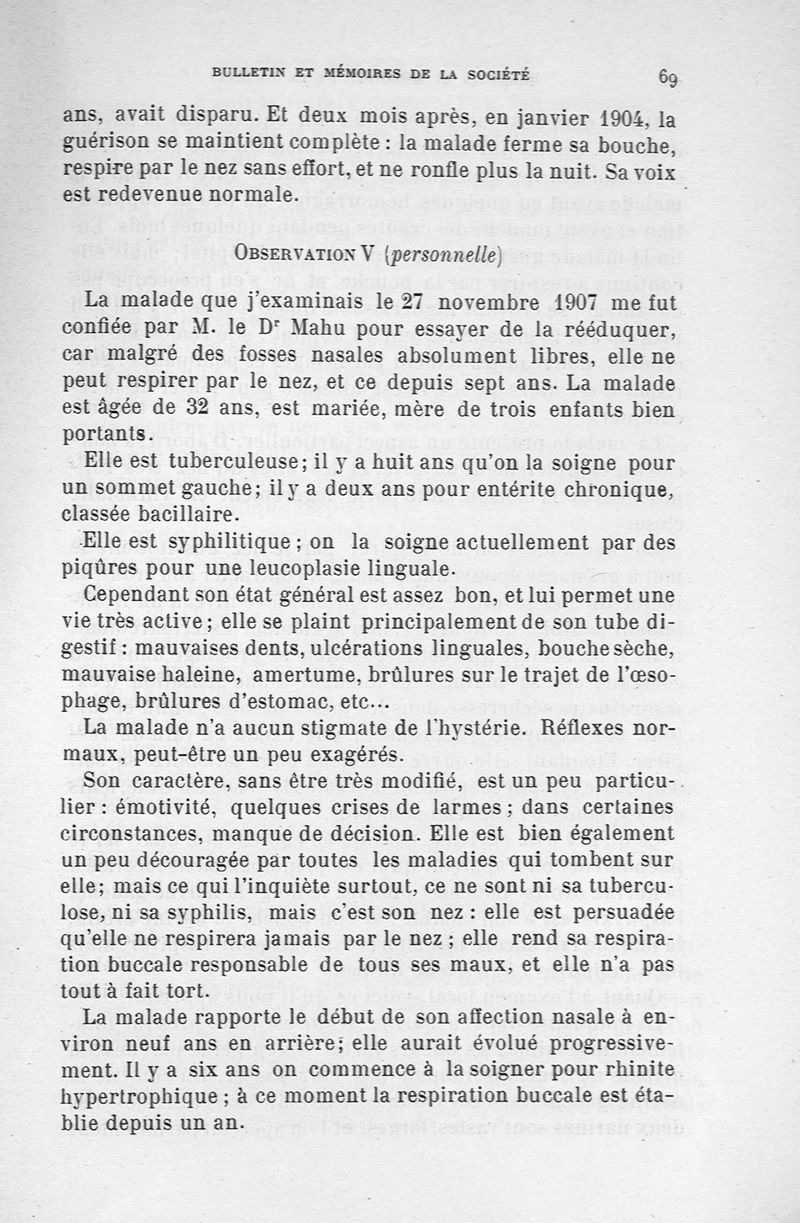 BULLETIN ET MÉMOIRES DE LA SOCIÉTÉ 69

ans, avait disparu. Et deux mois après, en janvier 1904, la guérison se maintient complète : la malade ferme sa bouche, respire par le nez sans effort, et ne ronfle plus la nuit. Sa voix est redevenue normale.

OBSERVATION V (personnelle)

La malade que j'examinais le 27 novembre 1907 me fut confiée par M. le Dr Mahu pour essayer de la rééduquer, car malgré des fosses nasales absolument libres, elle ne peut respirer par le nez, et ce depuis sept ans. La malade est âgée de 32 ans, est mariée, mère de trois enfants bien portants.

Elle est tuberculeuse; il y a huit ans qu'on la soigne pour un sommet gauche; il y a deux ans pour entérite chronique, classée bacillaire.

Elle est syphilitique ; on la soigne actuellement par des piqûres pour une leucoplasie linguale.

Cependant son état général est assez bon, et lui permet une vie très active; elle se plaint principalement de son tube digestif : mauvaises dents, ulcérations linguales, bouche sèche, mauvaise haleine, amertume, brûlures sur le trajet de l'œsophage, brûlures d'estomac, etc...

La malade n'a aucun stigmate de l'hystérie. Réflexes normaux, peut-être un peu exagérés.

Son caractère, sans être très modifié, est un peu particulier : émotivité, quelques crises de larmes ; dans certaines circonstances, manque de décision. Elle est bien également un peu découragée par toutes les maladies qui tombent sur elle; mais ce qui l'inquiète surtout, ce ne sont ni sa tuberculose, ni sa syphilis, mais c'est son nez : elle est persuadée qu'elle ne respirera jamais par le nez ; elle rend sa respiration buccale responsable de tous ses maux, et elle n'a pas tout à fait tort.

La malade rapporte le début de son affection nasale à environ neuf ans en arrière; elle aurait évolué progressivement. Il y a six ans on commence à la soigner pour rhinite hypertrophique ; à ce moment la respiration buccale est établie depuis un an.